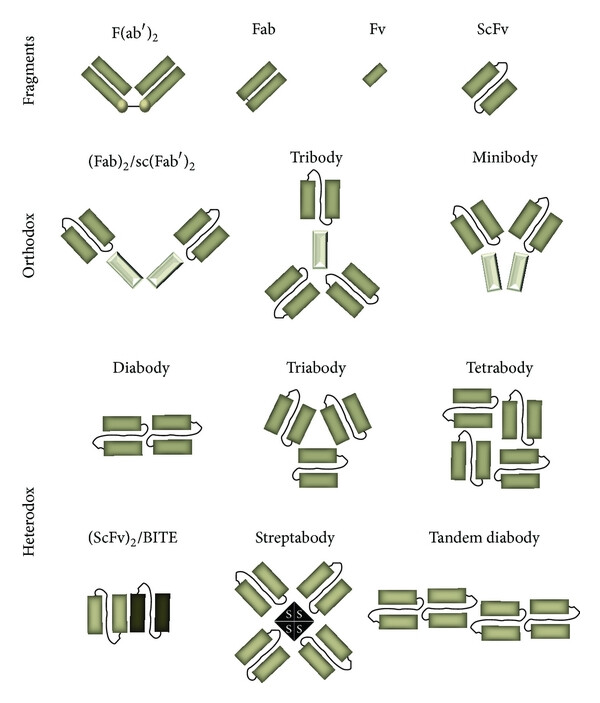 Fragments

$F(ab')_2$

Fab

Fv

ScFv

Orthodox

$(Fab)_2/sc(Fab')_2$

Tribody

Minibody

Heterodox

Diabody

Triabody

Tetrabody

$(ScFv)_2$/BITE

Streptabody

S S
S S

Tandem diabody